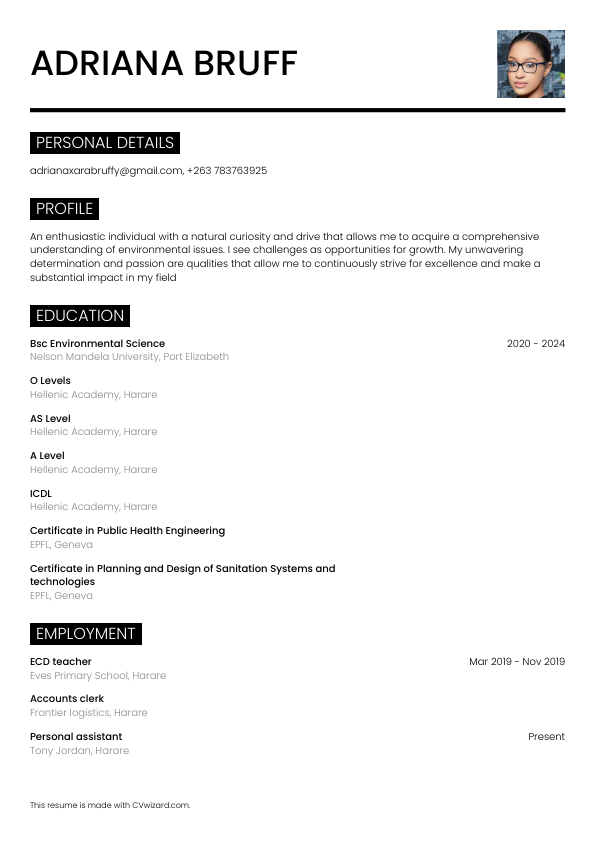 ADRIANA BRUFF

PERSONAL DETAILS

adrianaxarabruffy@gmail.com, +263 783763925

PROFILE

An enthusiastic individual with a natural curiosity and drive that allows me to acquire a comprehensive understanding of environmental issues. I see challenges as opportunities for growth. My unwavering determination and passion are qualities that allow me to continuously strive for excellence and make a substantial impact in my field

EDUCATION

Bsc Environmental Science
2020 - 2024
Nelson Mandela University, Port Elizabeth

O Levels
Hellenic Academy, Harare

AS Level
Hellenic Academy, Harare

A Level
Hellenic Academy, Harare

ICDL
Hellenic Academy, Harare

Certificate in Public Health Engineering
EPFL, Geneva

Certificate in Planning and Design of Sanitation Systems and technologies
EPFL, Geneva

EMPLOYMENT

ECD teacher
Mar 2019 - Nov 2019
Eves Primary School, Harare

Accounts clerk
Frontier logistics, Harare

Personal assistant
Present
Tony Jordan, Harare

This resume is made with CVwizard.com.